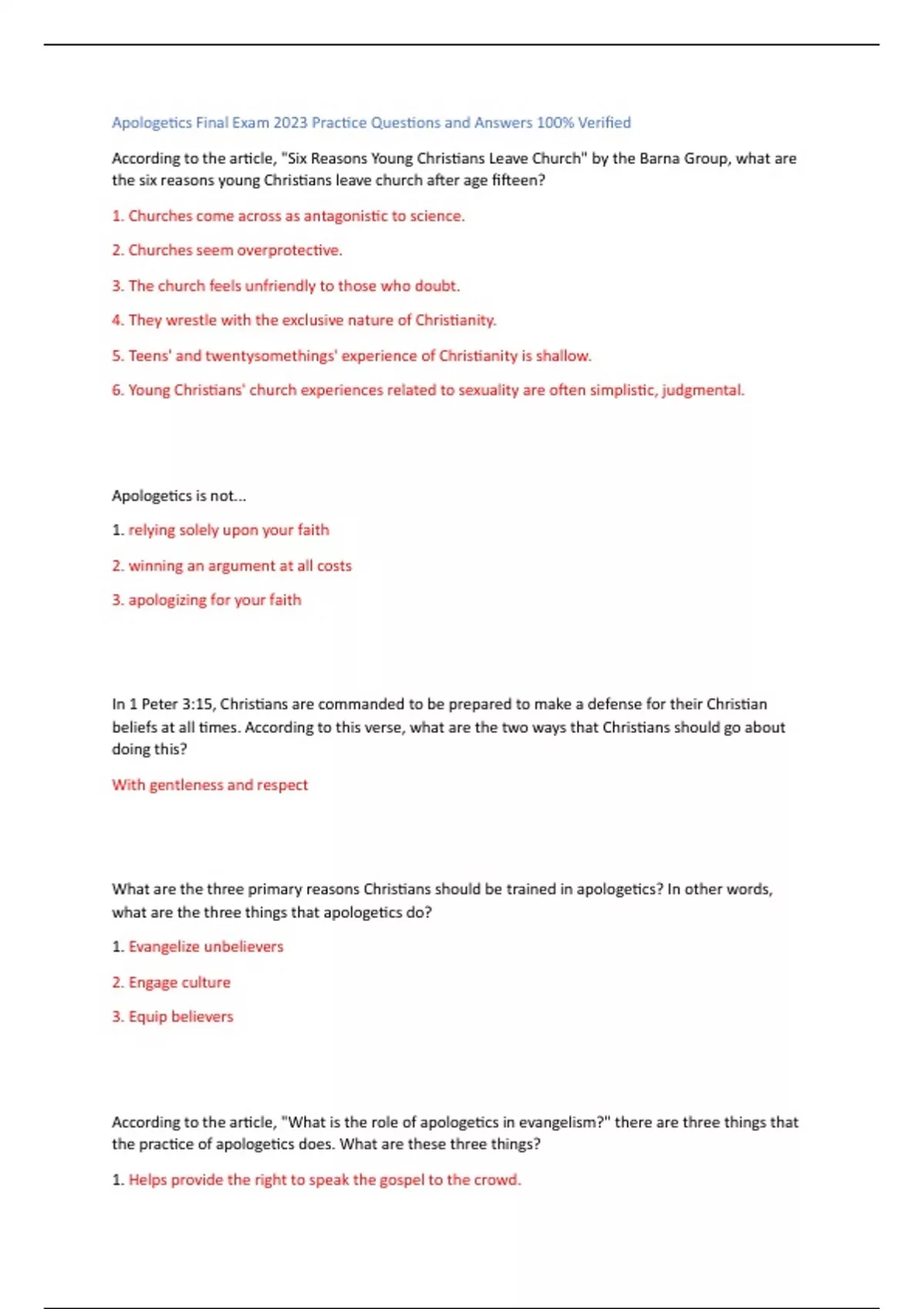 Apologetics Final Exam 2023 Practice Questions and Answers 100% Verified

According to the article, "Six Reasons Young Christians Leave Church" by the Barna Group, what are the six reasons young Christians leave church after age fifteen?

1. Churches come across as antagonistic to science.

2. Churches seem overprotective.

3. The church feels unfriendly to those who doubt.

4. They wrestle with the exclusive nature of Christianity.

5. Teens' and twentysomethings' experience of Christianity is shallow.

6. Young Christians' church experiences related to sexuality are often simplistic, judgmental.

Apologetics is not...

1. relying solely upon your faith

2. winning an argument at all costs

3. apologizing for your faith

In 1 Peter 3:15, Christians are commanded to be prepared to make a defense for their Christian beliefs at all times. According to this verse, what are the two ways that Christians should go about doing this?

With gentleness and respect

What are the three primary reasons Christians should be trained in apologetics? In other words, what are the three things that apologetics do?

1. Evangelize unbelievers

2. Engage culture

3. Equip believers

According to the article, "What is the role of apologetics in evangelism?" there are three things that the practice of apologetics does. What are these three things?

1. Helps provide the right to speak the gospel to the crowd.